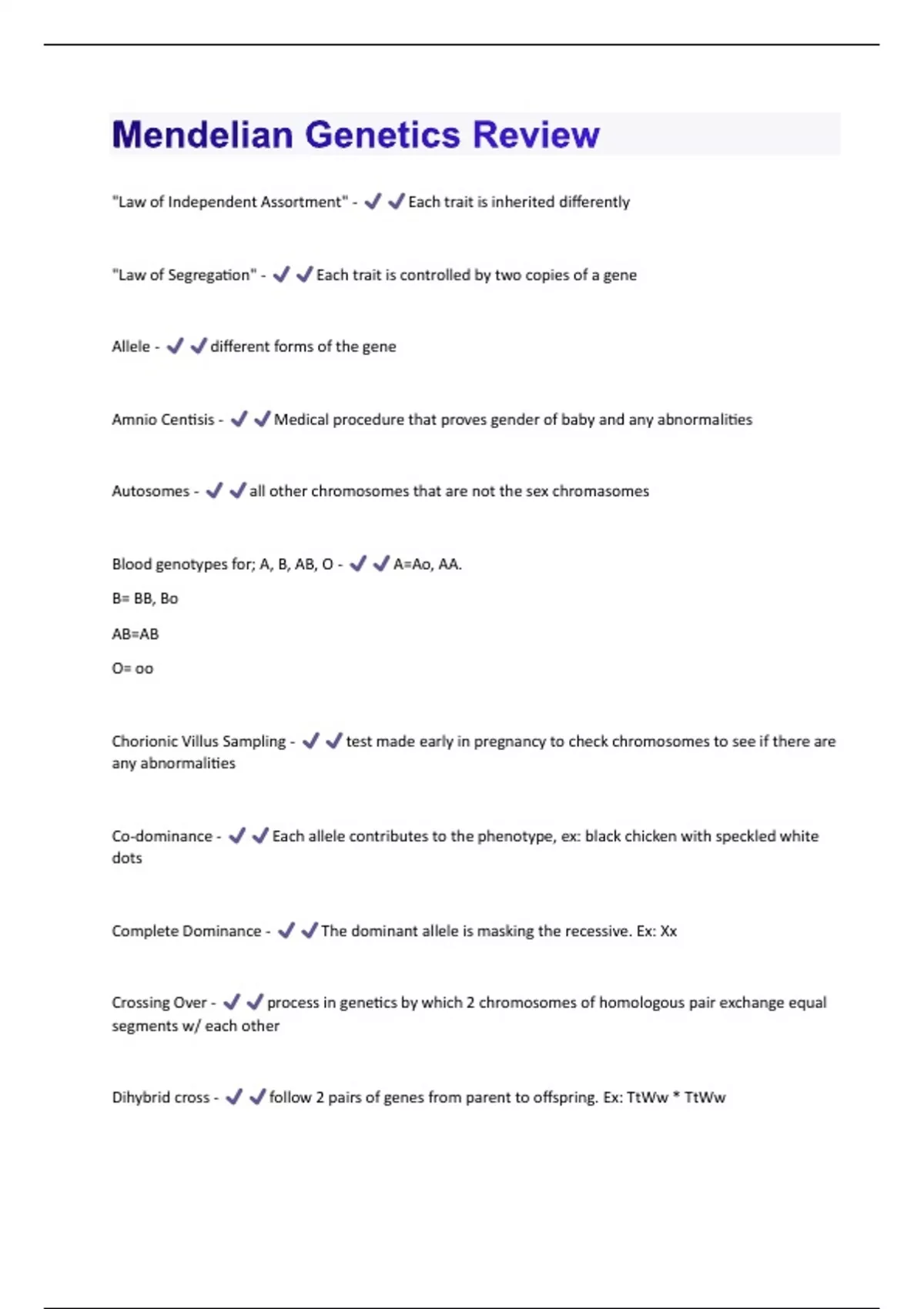 Mendelian Genetics Review

"Law of Independent Assortment" - ✔✔Each trait is inherited differently

"Law of Segregation" - ✔✔Each trait is controlled by two copies of a gene

Allele - ✔✔different forms of the gene

Amnio Centisis - ✔✔Medical procedure that proves gender of baby and any abnormalities

Autosomes - ✔✔all other chromosomes that are not the sex chromasomes

Blood genotypes for; A, B, AB, O - ✔✔A=Ao, AA.

B= BB, Bo

AB=AB

O= oo

Chorionic Villus Sampling - ✔✔test made early in pregnancy to check chromosomes to see if there are any abnormalities

Co-dominance - ✔✔Each allele contributes to the phenotype, ex: black chicken with speckled white dots

Complete Dominance - ✔✔The dominant allele is masking the recessive. Ex: Xx

Crossing Over - ✔✔process in genetics by which 2 chromosomes of homologous pair exchange equal segments w/ each other

Dihybrid cross - ✔✔follow 2 pairs of genes from parent to offspring. Ex: TtWw * TtWw